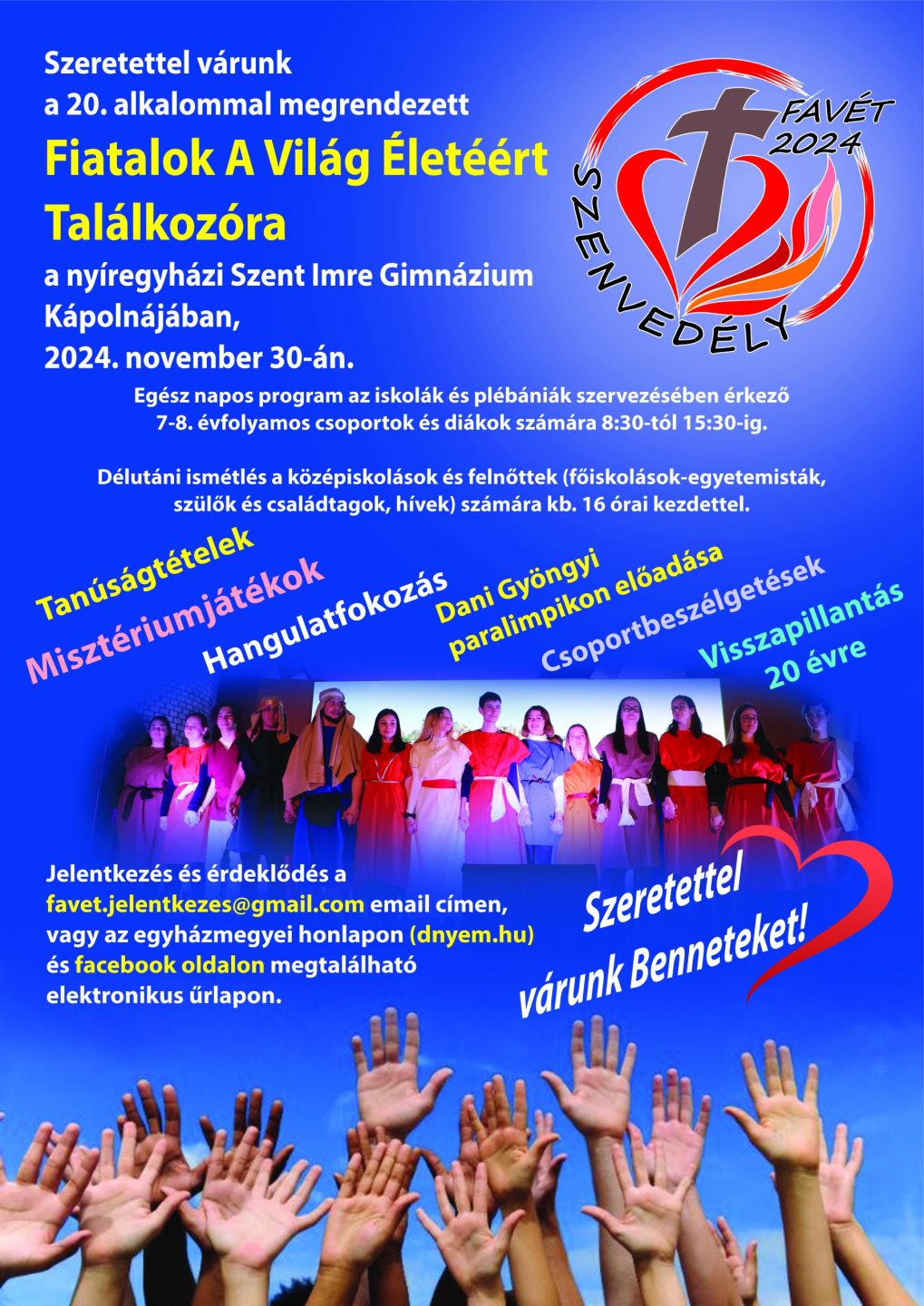 Szeretettel várunk
a 20. alkalommal megrendezett
Fiatalok A Világ Életéért
Találkozóra
a nyíregyházi Szent Imre Gimnázium
Kápolnájában,
2024. november 30-án.

FAVÉT
2024
SZENVEDÉLY

Egész napos program az iskolák és plébániák szervezésében érkező 7-8. évfolyamos csoportok és diákok számára 8:30-tól 15:30-ig.

Délutáni ismétlés a középiskolások és felnőttek (főiskolások-egyetemisták, szülők és családtagok, hívek) számára kb. 16 órai kezdettel.

Tanúságtételek
Misztériumjátékok
Hangulatfokozás
Dani Gyöngyi
paralimpikon előadása
Csoportbeszélgetések
Visszapillantás
20 évre

Jelentkezés és érdeklődés a favet.jelentkezes@gmail.com email címen, vagy az egyházmegyei honlapon (dnyem.hu) és facebook oldalon megtalálható elektronikus űrlapon.

Szeretettel
várunk Benneteket!